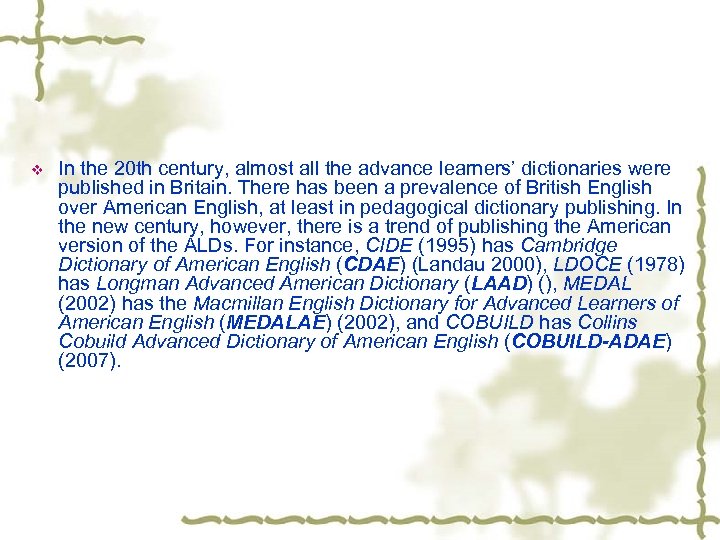 • In the 20th century, almost all the advance learners' dictionaries were published in Britain. There has been a prevalence of British English over American English, at least in pedagogical dictionary publishing. In the new century, however, there is a trend of publishing the American version of the ALDs. For instance, CIDE (1995) has Cambridge Dictionary of American English (CDAE) (Landau 2000), LDOCE (1978) has Longman Advanced American Dictionary (LAAD) (), MEDAL (2002) has the Macmillan English Dictionary for Advanced Learners of American English (MEDALAE) (2002), and COBUILD has Collins Cobuild Advanced Dictionary of American English (COBUILD-ADAE) (2007).